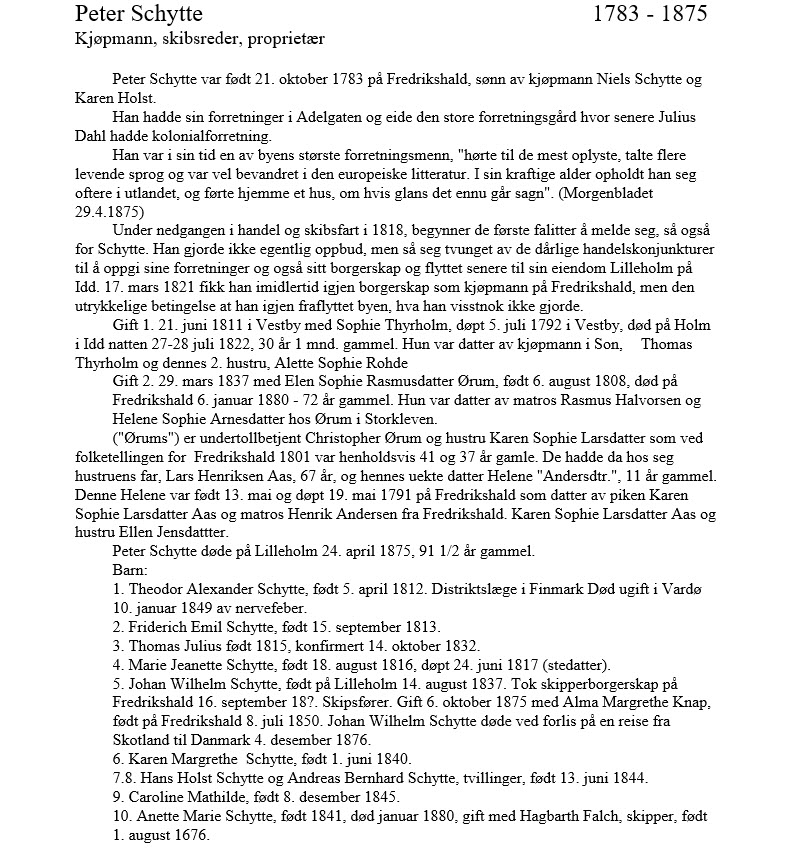 Peter Schytte 1783 - 1875
Kjøpmann, skibsreder, proprietær

Peter Schytte var født 21. oktober 1783 på Fredrikshald, sønn av kjøpmann Niels Schytte og Karen Holst.

Han hadde sin forretninger i Adelgaten og eide den store forretningsgård hvor senere Julius Dahl hadde kolonialforretning.

Han var i sin tid en av byens største forretningsmenn, "hørte til de mest oplyste, talte flere levende sprog og var vel bevandret i den europeiske litteratur. I sin kraftige alder opholdt han seg oftere i utlandet, og førte hjemme et hus, om hvis glans det ennu går sagn". (Morgenbladet 29.4.1875)

Under nedgangen i handel og skibsfart i 1818, begynner de første falitter å melde seg, så også for Schytte. Han gjorde ikke egentlig oppbud, men så seg tvunget av de dårlige handelskonjunkturer til å oppgi sine forretninger og også sitt borgerskap og flyttet senere til sin eiendom Lilleholm på Idd. 17. mars 1821 fikk han imidlertid igjen borgerskap som kjøpmann på Fredrikshald, men den utrykkelige betingelse at han igjen fraflyttet byen, hva han visstnok ikke gjorde.

Gift 1. 21. juni 1811 i Vestby med Sophie Thyrholm, døpt 5. juli 1792 i Vestby, død på Holm i Idd natten 27-28 juli 1822, 30 år 1 mnd. gammel. Hun var datter av kjøpmann i Son, Thomas Thyrholm og dennes 2. hustru, Alette Sophie Rohde

Gift 2. 29. mars 1837 med Elen Sophie Rasmusdatter Ørum, født 6. august 1808, død på Fredrikshald 6. januar 1880 - 72 år gammel. Hun var datter av matros Rasmus Halvorsen og Helene Sophie Arnesdatter hos Ørum i Storkleven.

("Ørums") er undertollbetjent Christopher Ørum og hustru Karen Sophie Larsdatter som ved folketellingen for Fredrikshald 1801 var henholdsvis 41 og 37 år gamle. De hadde da hos seg hustruens far, Lars Henriksen Aas, 67 år, og hennes uekte datter Helene "Andersdtr.", 11 år gammel. Denne Helene var født 13. mai og døpt 19. mai 1791 på Fredrikshald som datter av piken Karen Sophie Larsdatter Aas og matros Henrik Andersen fra Fredrikshald. Karen Sophie Larsdatter Aas og hustru Ellen Jensdattter.

Peter Schytte døde på Lilleholm 24. april 1875, 91 1/2 år gammel.

Barn:
1. Theodor Alexander Schytte, født 5. april 1812. Distriktslæge i Finmark Død ugift i Vardø 10. januar 1849 av nervefeber.
2. Friderich Emil Schytte, født 15. september 1813.
3. Thomas Julius født 1815, konfirmert 14. oktober 1832.
4. Marie Jeanette Schytte, født 18. august 1816, døpt 24. juni 1817 (stedatter).
5. Johan Wilhelm Schytte, født på Lilleholm 14. august 1837. Tok skipperborgerskap på Fredrikshald 16. september 18?. Skipsfører. Gift 6. oktober 1875 med Alma Margrethe Knap, født på Fredrikshald 8. juli 1850. Johan Wilhelm Schytte døde ved forlis på en reise fra Skotland til Danmark 4. desember 1876.
6. Karen Margrethe Schytte, født 1. juni 1840.
7.8. Hans Holst Schytte og Andreas Bernhard Schytte, tvillinger, født 13. juni 1844.
9. Caroline Mathilde, født 8. desember 1845.
10. Anette Marie Schytte, født 1841, død januar 1880, gift med Hagbarth Falch, skipper, født 1. august 1676.